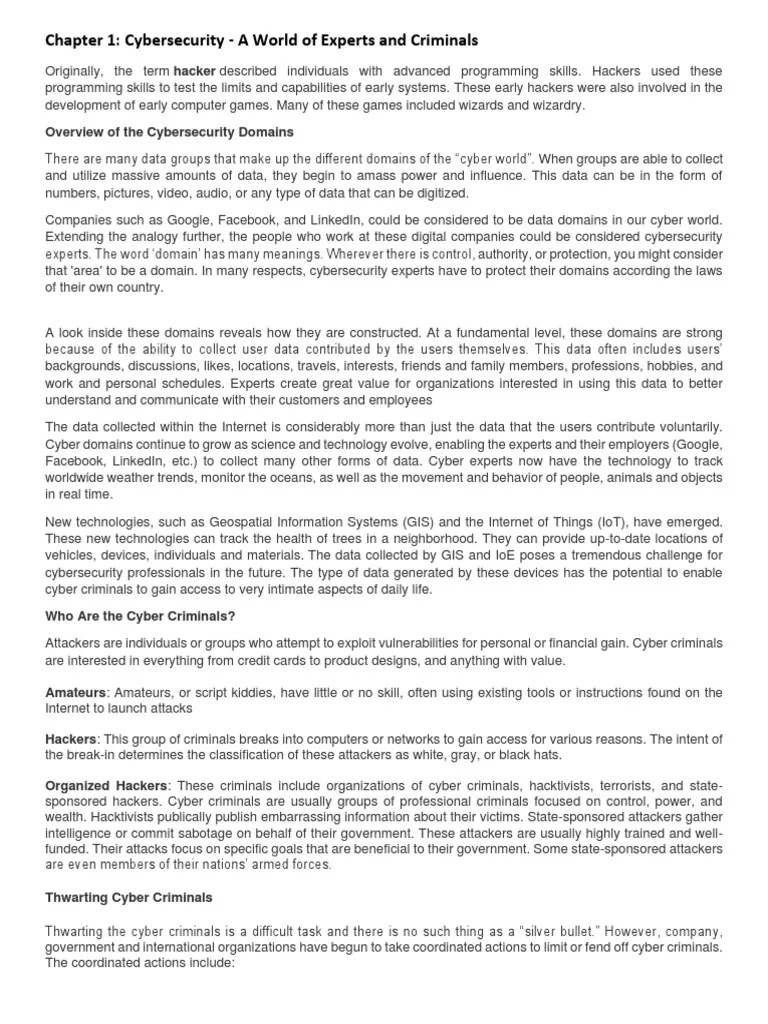 Chapter 1: Cybersecurity - A World of Experts and Criminals

Originally, the term hacker described individuals with advanced programming skills. Hackers used these programming skills to test the limits and capabilities of early systems. These early hackers were also involved in the development of early computer games. Many of these games included wizards and wizardry.

Overview of the Cybersecurity Domains

There are many data groups that make up the different domains of the "cyber world". When groups are able to collect and utilize massive amounts of data, they begin to amass power and influence. This data can be in the form of numbers, pictures, video, audio, or any type of data that can be digitized.

Companies such as Google, Facebook, and LinkedIn, could be considered to be data domains in our cyber world. Extending the analogy further, the people who work at these digital companies could be considered cybersecurity experts. The word 'domain' has many meanings. Wherever there is control, authority, or protection, you might consider that 'area' to be a domain. In many respects, cybersecurity experts have to protect their domains according the laws of their own country.

A look inside these domains reveals how they are constructed. At a fundamental level, these domains are strong because of the ability to collect user data contributed by the users themselves. This data often includes users' backgrounds, discussions, likes, locations, travels, interests, friends and family members, professions, hobbies, and work and personal schedules. Experts create great value for organizations interested in using this data to better understand and communicate with their customers and employees

The data collected within the Internet is considerably more than just the data that the users contribute voluntarily. Cyber domains continue to grow as science and technology evolve, enabling the experts and their employers (Google, Facebook, LinkedIn, etc.) to collect many other forms of data. Cyber experts now have the technology to track worldwide weather trends, monitor the oceans, as well as the movement and behavior of people, animals and objects in real time.

New technologies, such as Geospatial Information Systems (GIS) and the Internet of Things (IoT), have emerged. These new technologies can track the health of trees in a neighborhood. They can provide up-to-date locations of vehicles, devices, individuals and materials. The data collected by GIS and IoE poses a tremendous challenge for cybersecurity professionals in the future. The type of data generated by these devices has the potential to enable cyber criminals to gain access to very intimate aspects of daily life.

Who Are the Cyber Criminals?

Attackers are individuals or groups who attempt to exploit vulnerabilities for personal or financial gain. Cyber criminals are interested in everything from credit cards to product designs, and anything with value.

Amateurs: Amateurs, or script kiddies, have little or no skill, often using existing tools or instructions found on the Internet to launch attacks

Hackers: This group of criminals breaks into computers or networks to gain access for various reasons. The intent of the break-in determines the classification of these attackers as white, gray, or black hats.

Organized Hackers: These criminals include organizations of cyber criminals, hacktivists, terrorists, and state-sponsored hackers. Cyber criminals are usually groups of professional criminals focused on control, power, and wealth. Hacktivists publically publish embarrassing information about their victims. State-sponsored attackers gather intelligence or commit sabotage on behalf of their government. These attackers are usually highly trained and well-funded. Their attacks focus on specific goals that are beneficial to their government. Some state-sponsored attackers are even members of their nations' armed forces.

Thwarting Cyber Criminals

Thwarting the cyber criminals is a difficult task and there is no such thing as a "silver bullet." However, company, government and international organizations have begun to take coordinated actions to limit or fend off cyber criminals. The coordinated actions include: